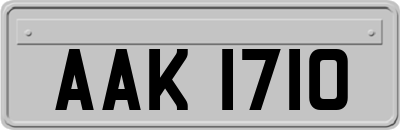 AAK 1710